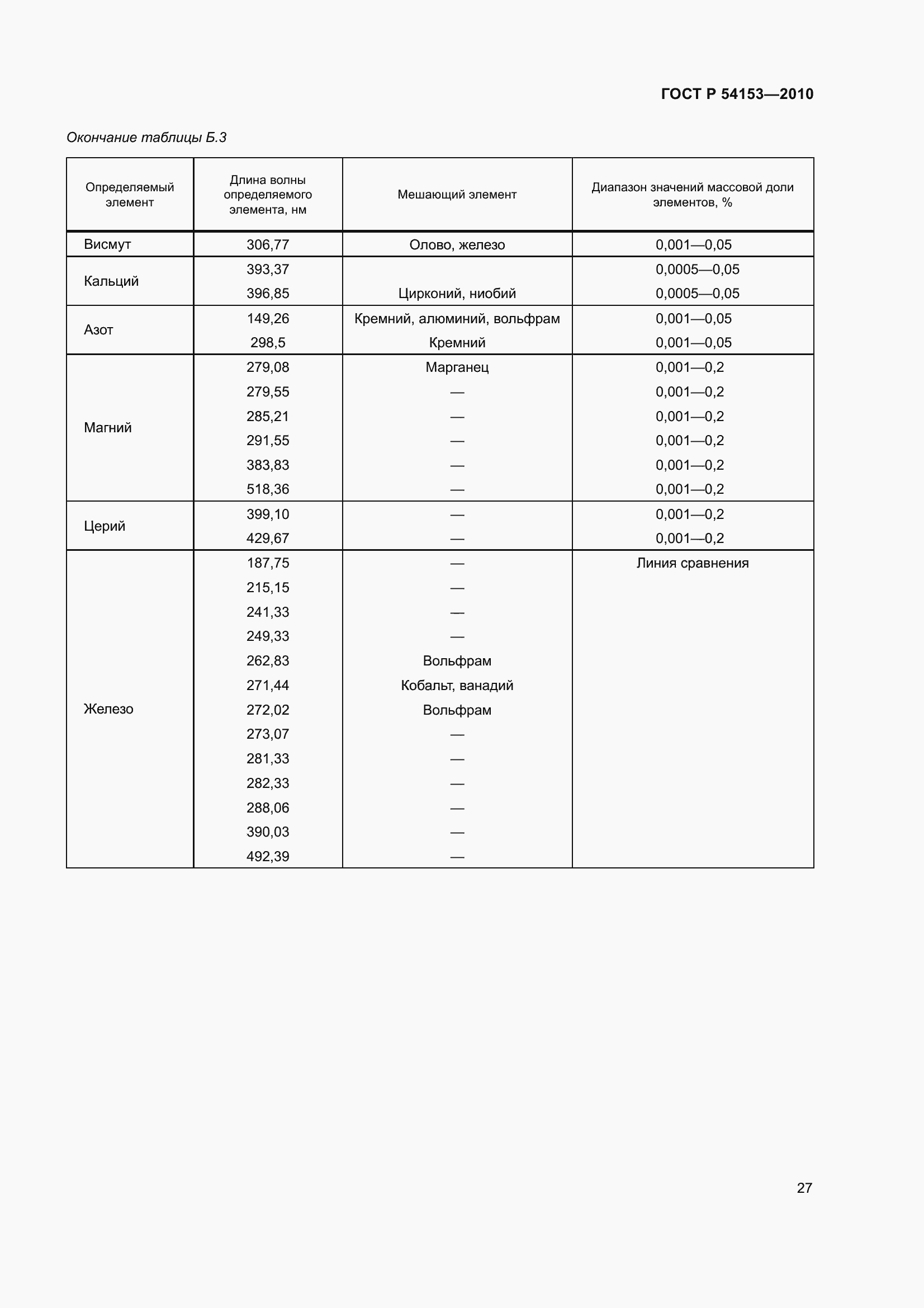 ГОСТ Р 54153—2010

Окончание таблицы Б.3

| Определяемый элемент | Длина волны определяемого элемента, нм | Мешающий элемент | Диапазон значений массовой доли элементов, % |
|---|---|---|---|
| Висмут | 306,77 | Олово, железо | 0,001—0,05 |
| Кальций | 393,37 | | 0,0005—0,05 |
| | 396,85 | Цирконий, ниобий | 0,0005—0,05 |
| Азот | 149,26 | Кремний, алюминий, вольфрам | 0,001—0,05 |
| | 298,5 | Кремний | 0,001—0,05 |
| Магний | 279,08 | Марганец | 0,001—0,2 |
| | 279,55 | — | 0,001—0,2 |
| | 285,21 | — | 0,001—0,2 |
| | 291,55 | — | 0,001—0,2 |
| | 383,83 | — | 0,001—0,2 |
| | 518,36 | — | 0,001—0,2 |
| Церий | 399,10 | — | 0,001—0,2 |
| | 429,67 | — | 0,001—0,2 |
| Железо | 187,75 | — | Линия сравнения |
| | 215,15 | — | |
| | 241,33 | — | |
| | 249,33 | — | |
| | 262,83 | Вольфрам | |
| | 271,44 | Кобальт, ванадий | |
| | 272,02 | Вольфрам | |
| | 273,07 | — | |
| | 281,33 | — | |
| | 282,33 | — | |
| | 288,06 | — | |
| | 390,03 | — | |
| | 492,39 | — | |

27